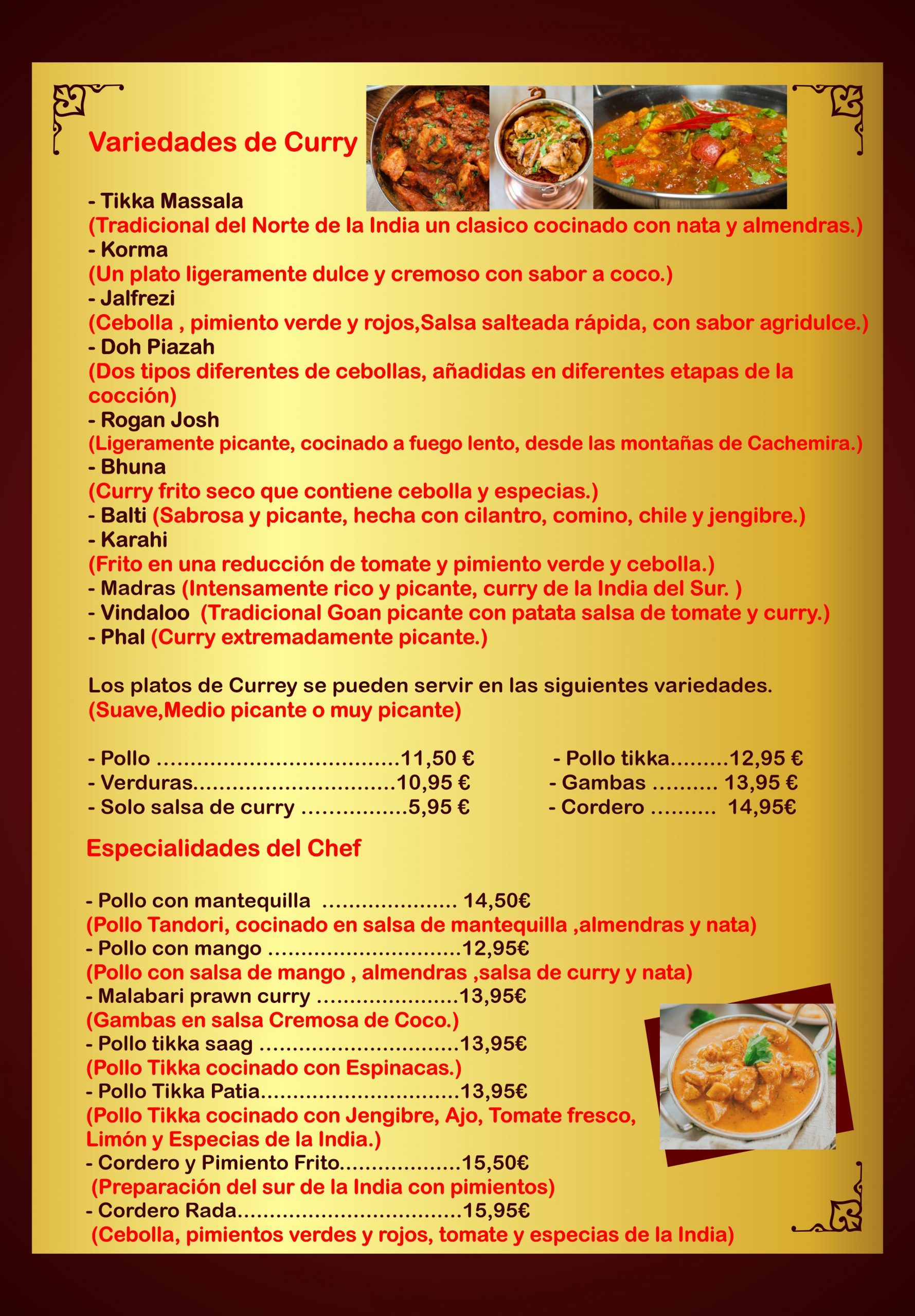 Variedades de Curry

- Tikka Massala
(Tradicional del Norte de la India un clasico cocinado con nata y almendras.)
- Korma
(Un plato ligeramente dulce y cremoso con sabor a coco.)
- Jalfrezi
(Cebolla , pimiento verde y rojos,Salsa salteada rápida, con sabor agridulce.)
- Doh Piazah
(Dos tipos diferentes de cebollas, añadidas en diferentes etapas de la cocción)
- Rogan Josh
(Ligeramente picante, cocinado a fuego lento, desde las montañas de Cachemira.)
- Bhuna
(Curry frito seco que contiene cebolla y especias.)
- Balti (Sabrosa y picante, hecha con cilantro, comino, chile y jengibre.)
- Karahi
(Frito en una reducción de tomate y pimiento verde y cebolla.)
- Madras (Intensamente rico y picante, curry de la India del Sur. )
- Vindaloo (Tradicional Goan picante con patata salsa de tomate y curry.)
- Phal (Curry extremadamente picante.)

Los platos de Currey se pueden servir en las siguientes variedades.
(Suave,Medio picante o muy picante)

- Pollo 11,50 €
- Verduras 10,95 €
- Solo salsa de curry 5,95 €

- Pollo tikka 12,95 €
- Gambas 13,95 €
- Cordero 14,95€

Especialidades del Chef

- Pollo con mantequilla 14,50€
(Pollo Tandori, cocinado en salsa de mantequilla ,almendras y nata)
- Pollo con mango 12,95€
(Pollo con salsa de mango , almendras ,salsa de curry y nata)
- Malabari prawn curry 13,95€
(Gambas en salsa Cremosa de Coco.)
- Pollo tikka saag 13,95€
(Pollo Tikka cocinado con Espinacas.)
- Pollo Tikka Patia 13,95€
(Pollo Tikka cocinado con Jengibre, Ajo, Tomate fresco, Limón y Especias de la India.)
- Cordero y Pimiento Frito 15,50€
(Preparación del sur de la India con pimientos)
- Cordero Rada 15,95€
(Cebolla, pimientos verdes y rojos, tomate y especias de la India)